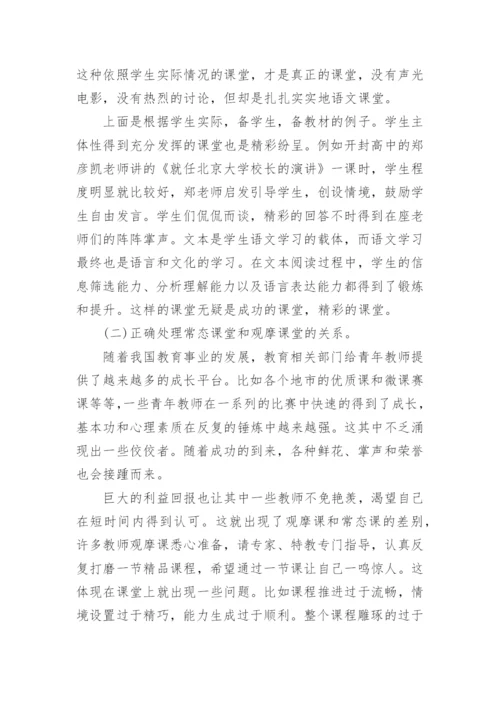 这种依照学生实际情况的课堂，才是真正的课堂，没有声光电影，没有热烈的讨论，但却是扎扎实实地语文课堂。

上面是根据学生实际，备学生，备教材的例子。学生主体性得到充分发挥的课堂也是精彩纷呈。例如开封高中的郑彦凯老师讲的《就任北京大学校长的演讲》一课时，学生程度明显就比较好，郑老师启发引导学生，创设情境，鼓励学生自由发言。学生们侃侃而谈，精彩的回答不时得到在座老师们的阵阵掌声。文本是学生语文学习的载体，而语文学习最终也是语言和文化的学习。在文本阅读过程中，学生的信息筛选能力、分析理解能力以及语言表达能力都得到了锻炼和提升。这样的课堂无疑是成功的课堂，精彩的课堂。

(二)正确处理常态课堂和观摩课堂的关系。

随着我国教育事业的发展，教育相关部门给青年教师提供了越来越多的成长平台。比如各个地市的优质课和微课赛课等等，一些青年教师在一系列的比赛中快速的得到了成长，基本功和心理素质在反复的锤炼中越来越强。这其中不乏涌现出一些佼佼者。随着成功的到来，各种鲜花、掌声和荣誉也会接踵而来。

巨大的利益回报也让其中一些教师不免艳羡，渴望自己在短时间内得到认可。这就出现了观摩课和常态课的差别，许多教师观摩课悉心准备，请专家、特教专门指导，认真反复打磨一节精品课程，希望通过一节课让自己一鸣惊人。这体现在课堂上就出现一些问题。比如课程推进过于流畅，情境设置过于精巧，能力生成过于顺利。整个课程雕琢的过于